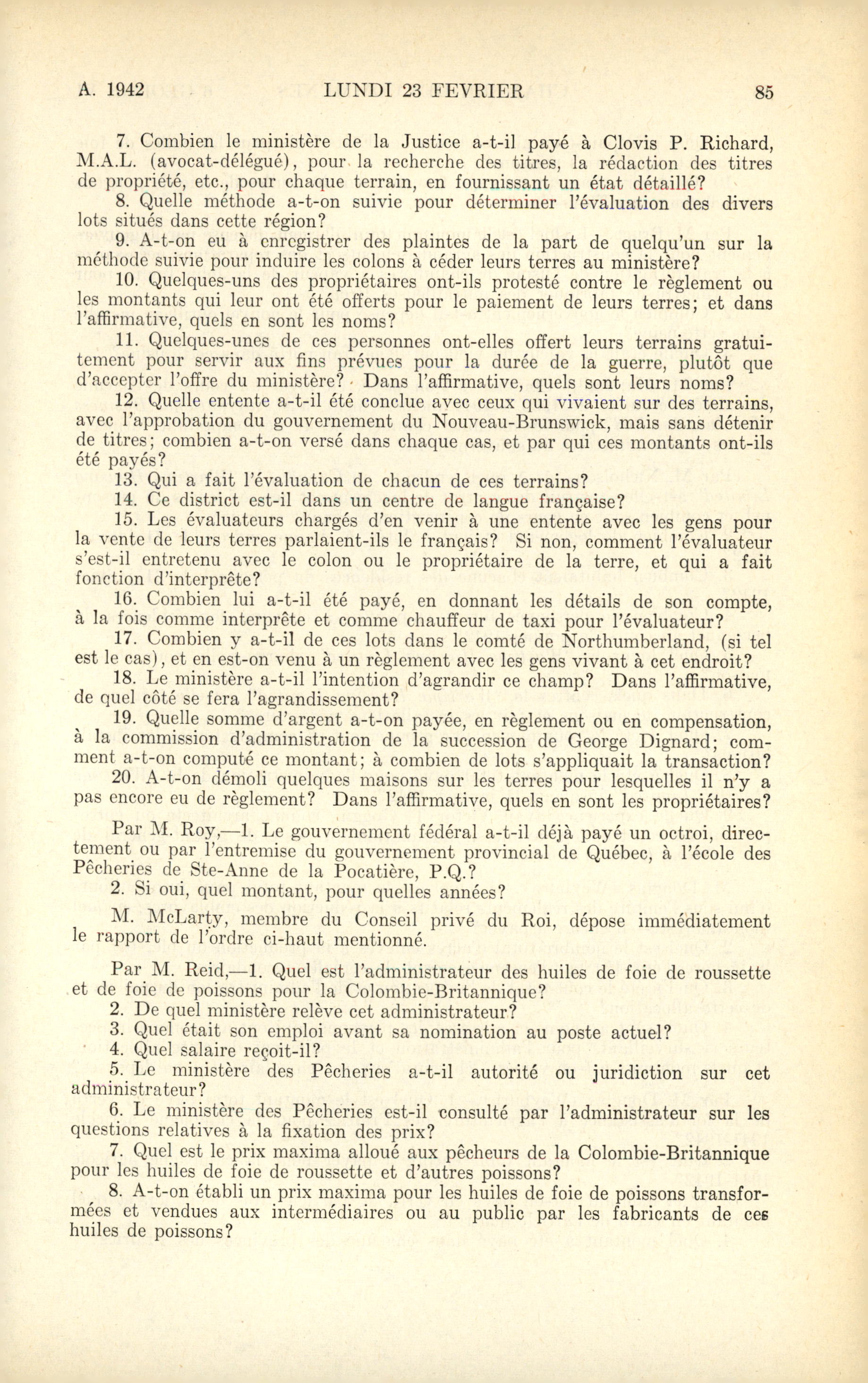 A. 1942 LUNDI 23 FEVRIER 85

7. Combien le ministère de la Justice a-t-il payé à Clovis P. Richard, M.A.L. (avocat-délégué), pour la recherche des titres, la rédaction des titres de propriété, etc., pour chaque terrain, en fournissant un état détaillé?

8. Quelle méthode a-t-on suivie pour déterminer l'évaluation des divers lots situés dans cette région?

9. A-t-on eu à enregistrer des plaintes de la part de quelqu'un sur la méthode suivie pour induire les colons à céder leurs terres au ministère?

10. Quelques-uns des propriétaires ont-ils protesté contre le règlement ou les montants qui leur ont été offerts pour le paiement de leurs terres; et dans l'affirmative, quels en sont les noms?

11. Quelques-unes de ces personnes ont-elles offert leurs terrains gratuitement pour servir aux fins prévues pour la durée de la guerre, plutôt que d'accepter l'offre du ministère? Dans l'affirmative, quels sont leurs noms?

12. Quelle entente a-t-il été conclue avec ceux qui vivaient sur des terrains, avec l'approbation du gouvernement du Nouveau-Brunswick, mais sans détenir de titres; combien a-t-on versé dans chaque cas, et par qui ces montants ont-ils été payés?

13. Qui a fait l'évaluation de chacun de ces terrains?

14. Ce district est-il dans un centre de langue française?

15. Les évaluateurs chargés d'en venir à une entente avec les gens pour la vente de leurs terres parlaient-ils le français? Si non, comment l'évaluateur s'est-il entretenu avec le colon ou le propriétaire de la terre, et qui a fait fonction d'interprête?

16. Combien lui a-t-il été payé, en donnant les détails de son compte, à la fois comme interprête et comme chauffeur de taxi pour l'évaluateur?

17. Combien y a-t-il de ces lots dans le comté de Northumberland, (si tel est le cas), et en est-on venu à un règlement avec les gens vivant à cet endroit?

18. Le ministère a-t-il l'intention d'agrandir ce champ? Dans l'affirmative, de quel côté se fera l'agrandissement?

19. Quelle somme d'argent a-t-on payée, en règlement ou en compensation, à la commission d'administration de la succession de George Dignard; comment a-t-on computé ce montant; à combien de lots s'appliquait la transaction?

20. A-t-on démoli quelques maisons sur les terres pour lesquelles il n'y a pas encore eu de règlement? Dans l'affirmative, quels en sont les propriétaires?

Par M. Roy,—1. Le gouvernement fédéral a-t-il déjà payé un octroi, directement ou par l'entremise du gouvernement provincial de Québec, à l'école des Pêcheries de Ste-Anne de la Pocatière, P.Q.?

2. Si oui, quel montant, pour quelles années?

M. McLarty, membre du Conseil privé du Roi, dépose immédiatement le rapport de l'ordre ci-haut mentionné.

Par M. Reid,—1. Quel est l'administrateur des huiles de foie de roussette et de foie de poissons pour la Colombie-Britannique?

2. De quel ministère relève cet administrateur?

3. Quel était son emploi avant sa nomination au poste actuel?

4. Quel salaire reçoit-il?

5. Le ministère des Pêcheries a-t-il autorité ou juridiction sur cet administrateur?

6. Le ministère des Pêcheries est-il consulté par l'administrateur sur les questions relatives à la fixation des prix?

7. Quel est le prix maxima alloué aux pêcheurs de la Colombie-Britannique pour les huiles de foie de roussette et d'autres poissons?

8. A-t-on établi un prix maxima pour les huiles de foie de poissons transformées et vendues aux intermédiaires ou au public par les fabricants de ces huiles de poissons?